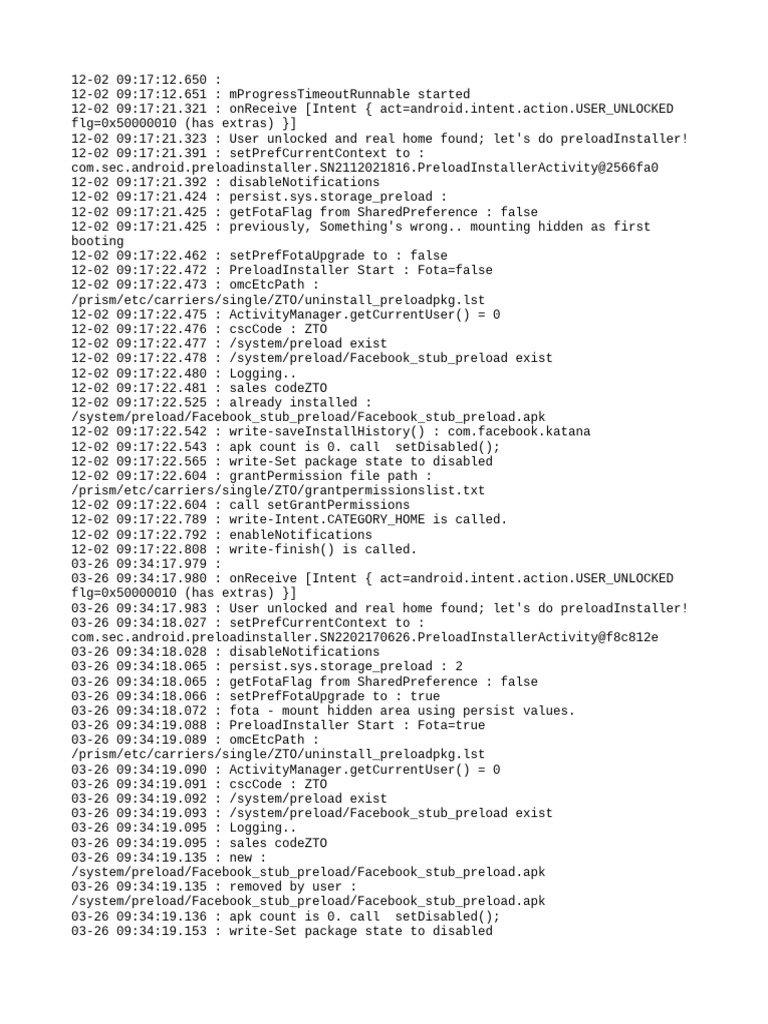 12-02 09:17:12.650 :
12-02 09:17:12.651 : mProgressTimeoutRunnable started
12-02 09:17:21.321 : onReceive [Intent { act=android.intent.action.USER_UNLOCKED flg=0x50000010 (has extras) }]
12-02 09:17:21.323 : User unlocked and real home found; let's do preloadInstaller!
12-02 09:17:21.391 : setPrefCurrentContext to : com.sec.android.preloadinstaller.SN2112021816.PreloadInstallerActivity@2566fa0
12-02 09:17:21.392 : disableNotifications
12-02 09:17:21.424 : persist.sys.storage_preload :
12-02 09:17:21.425 : getFotaFlag from SharedPreference : false
12-02 09:17:21.425 : previously, Something's wrong.. mounting hidden as first booting
12-02 09:17:22.462 : setPrefFotaUpgrade to : false
12-02 09:17:22.472 : PreloadInstaller Start : Fota=false
12-02 09:17:22.473 : omcEtcPath : /prism/etc/carriers/single/ZTO/uninstall_preloadpkg.lst
12-02 09:17:22.475 : ActivityManager.getCurrentUser() = 0
12-02 09:17:22.476 : cscCode : ZTO
12-02 09:17:22.477 : /system/preload exist
12-02 09:17:22.478 : /system/preload/Facebook_stub_preload exist
12-02 09:17:22.480 : Logging..
12-02 09:17:22.481 : sales codeZTO
12-02 09:17:22.525 : already installed : /system/preload/Facebook_stub_preload/Facebook_stub_preload.apk
12-02 09:17:22.542 : write-saveInstallHistory() : com.facebook.katana
12-02 09:17:22.543 : apk count is 0. call  setDisabled();
12-02 09:17:22.565 : write-Set package state to disabled
12-02 09:17:22.604 : grantPermission file path : /prism/etc/carriers/single/ZTO/grantpermissionslist.txt
12-02 09:17:22.604 : call setGrantPermissions
12-02 09:17:22.789 : write-Intent.CATEGORY_HOME is called.
12-02 09:17:22.792 : enableNotifications
12-02 09:17:22.808 : write-finish() is called.
03-26 09:34:17.979 :
03-26 09:34:17.980 : onReceive [Intent { act=android.intent.action.USER_UNLOCKED flg=0x50000010 (has extras) }]
03-26 09:34:17.983 : User unlocked and real home found; let's do preloadInstaller!
03-26 09:34:18.027 : setPrefCurrentContext to : com.sec.android.preloadinstaller.SN2202170626.PreloadInstallerActivity@f8c812e
03-26 09:34:18.028 : disableNotifications
03-26 09:34:18.065 : persist.sys.storage_preload : 2
03-26 09:34:18.065 : getFotaFlag from SharedPreference : false
03-26 09:34:18.066 : setPrefFotaUpgrade to : true
03-26 09:34:18.072 : fota - mount hidden area using persist values.
03-26 09:34:19.088 : PreloadInstaller Start : Fota=true
03-26 09:34:19.089 : omcEtcPath : /prism/etc/carriers/single/ZTO/uninstall_preloadpkg.lst
03-26 09:34:19.090 : ActivityManager.getCurrentUser() = 0
03-26 09:34:19.091 : cscCode : ZTO
03-26 09:34:19.092 : /system/preload exist
03-26 09:34:19.093 : /system/preload/Facebook_stub_preload exist
03-26 09:34:19.095 : Logging..
03-26 09:34:19.095 : sales codeZTO
03-26 09:34:19.135 : new : /system/preload/Facebook_stub_preload/Facebook_stub_preload.apk
03-26 09:34:19.135 : removed by user : /system/preload/Facebook_stub_preload/Facebook_stub_preload.apk
03-26 09:34:19.136 : apk count is 0. call  setDisabled();
03-26 09:34:19.153 : write-Set package state to disabled